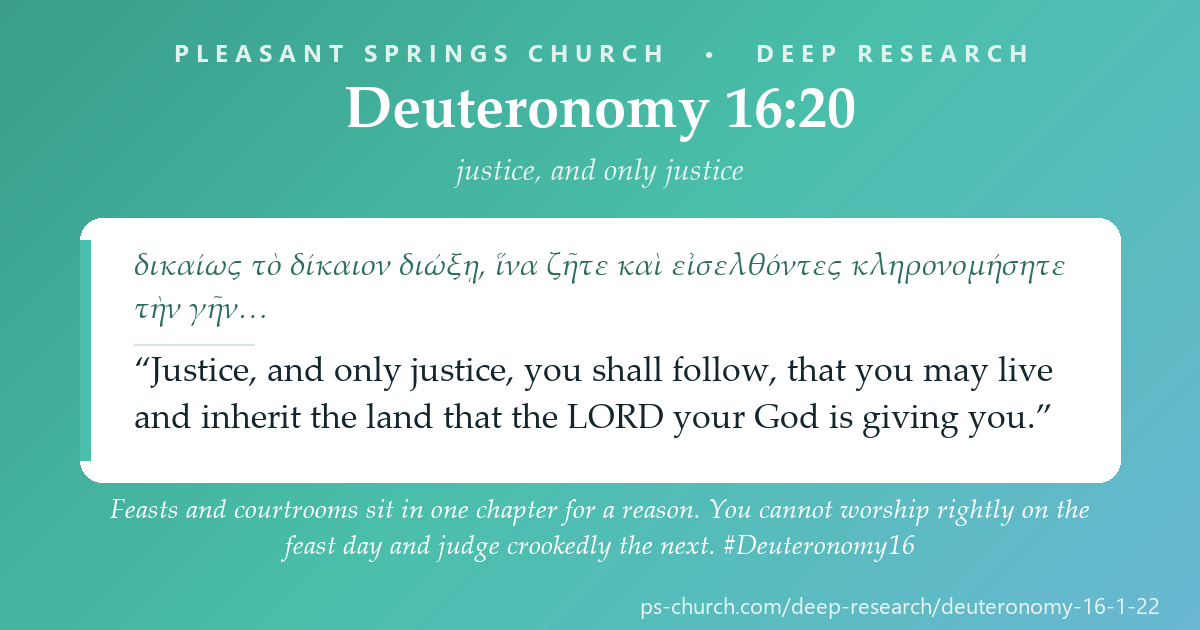 PLEASANT SPRINGS CHURCH • DEEP RESEARCH

Deuteronomy 16:20

justice, and only justice

δικαίως τὸ δίκαιον διώξῃ, ἵνα ζῆτε καὶ εἰσελθόντες κληρονομήσητε τὴν γῆν…

“Justice, and only justice, you shall follow, that you may live and inherit the land that the LORD your God is giving you.”

Feasts and courtrooms sit in one chapter for a reason. You cannot worship rightly on the feast day and judge crookedly the next. #Deuteronomy16

ps-church.com/deep-research/deuteronomy-16-1-22